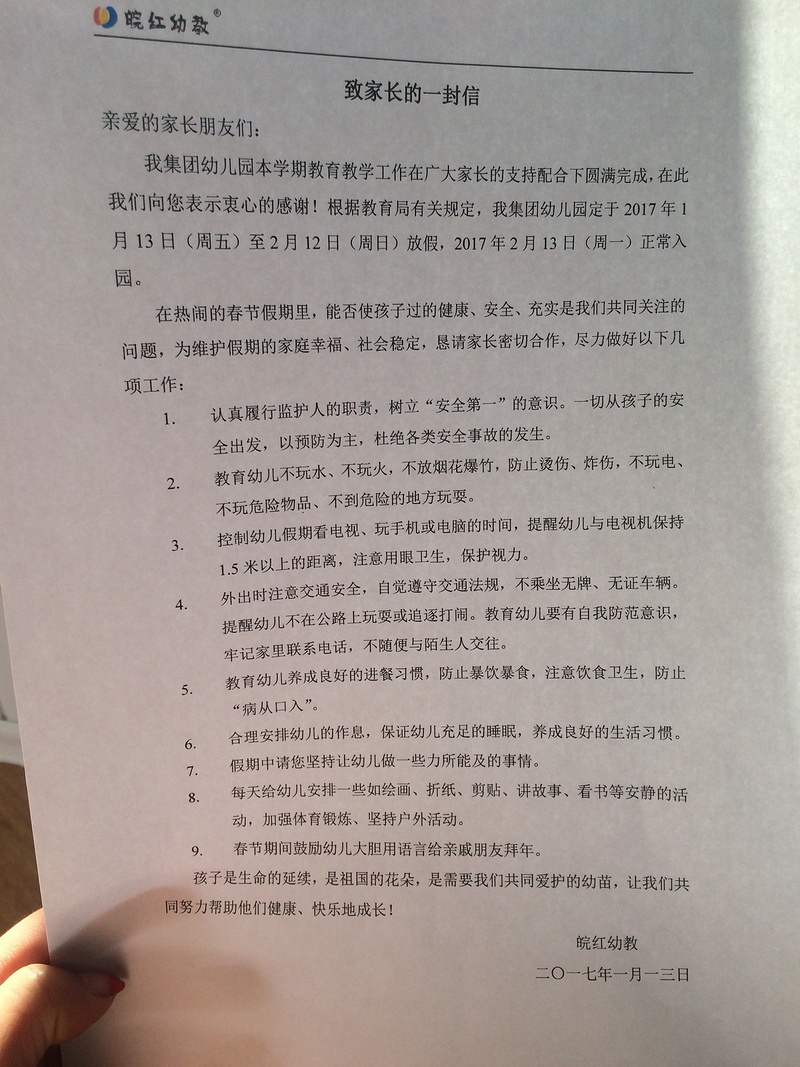 皖红幼教®

致家长的一封信

亲爱的家长朋友们：

我集团幼儿园本学期教育教学工作在广大家长的支持配合下圆满完成，在此我们向您表示衷心的感谢！根据教育局有关规定，我集团幼儿园定于 2017 年 1 月 13 日（周五）至 2 月 12 日（周日）放假，2017 年 2 月 13 日（周一）正常入园。

在热闹的春节假期里，能否使孩子过的健康、安全、充实是我们共同关注的问题，为维护假期的家庭幸福、社会稳定，恳请家长密切合作，尽力做好以下几项工作：

1. 认真履行监护人的职责，树立“安全第一”的意识。一切从孩子的安全出发，以预防为主，杜绝各类安全事故的发生。

2. 教育幼儿不玩水、不玩火，不放烟花爆竹，防止烫伤、炸伤，不玩电、不玩危险物品、不到危险的地方玩耍。

3. 控制幼儿假期看电视、玩手机或电脑的时间，提醒幼儿与电视机保持 1.5 米以上的距离，注意用眼卫生，保护视力。

4. 外出时注意交通安全，自觉遵守交通法规，不乘坐无牌、无证车辆。提醒幼儿不在公路上玩耍或追逐打闹。教育幼儿要有自我防范意识，牢记家里联系电话，不随便与陌生人交往。

5. 教育幼儿养成良好的进餐习惯，防止暴饮暴食，注意饮食卫生，防止“病从口入”。

6. 合理安排幼儿的作息，保证幼儿充足的睡眠，养成良好的生活习惯。

7. 假期中请您坚持让幼儿做一些力所能及的事情。

8. 每天给幼儿安排一些如绘画、折纸、剪贴、讲故事、看书等安静的活动，加强体育锻炼、坚持户外活动。

9. 春节期间鼓励幼儿大胆用语言给亲戚朋友拜年。

孩子是生命的延续，是祖国的花朵，是需要我们共同爱护的幼苗，让我们共同努力帮助他们健康、快乐地成长！

皖红幼教
二〇一七年一月一三日